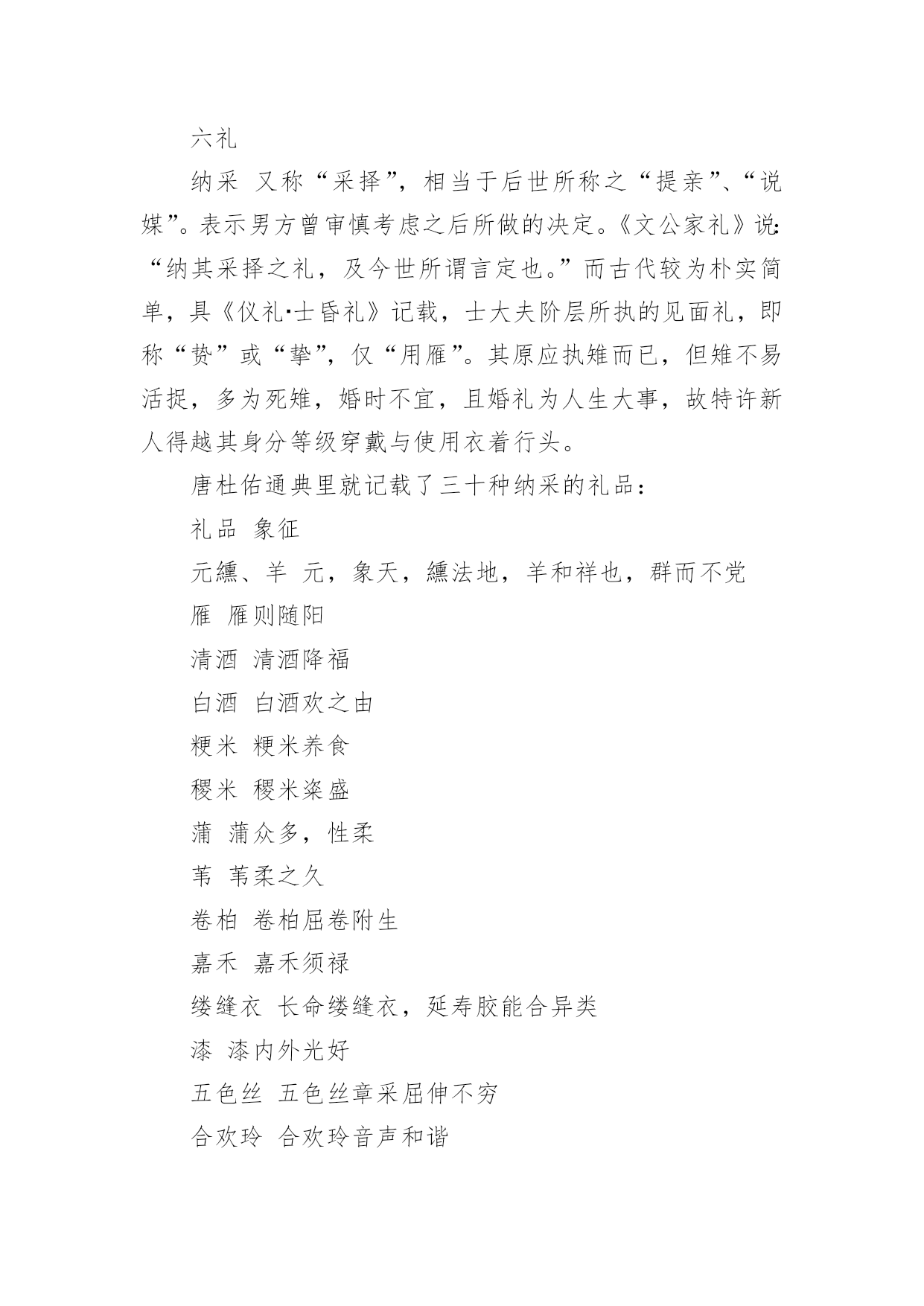 六礼

纳采 又称“采择”，相当于后世所称之“提亲”、“说媒”。表示男方曾审慎考虑之后所做的决定。《文公家礼》说：“纳其采择之礼，及今世所谓言定也。”而古代较为朴实简单，具《仪礼·士昏礼》记载，士大夫阶层所执的见面礼，即称“贽”或“挚”，仅“用雁”。其原应执雉而已，但雉不易活捉，多为死雉，婚时不宜，且婚礼为人生大事，故特许新人得越其身分等级穿戴与使用衣着行头。

唐杜佑通典里就记载了三十种纳采的礼品：

礼品 象征

元纁、羊 元，象天，纁法地，羊和祥也，群而不党

雁 雁则随阳

清酒 清酒降福

白酒 白酒欢之由

粳米 粳米养食

稷米 稷米粢盛

蒲 蒲众多，性柔

苇 苇柔之久

卷柏 卷柏屈卷附生

嘉禾 嘉禾须禄

缕缝衣 长命缕缝衣，延寿胶能合异类

漆 漆内外光好

五色丝 五色丝章采屈伸不穷

合欢玲 合欢玲音声和谐